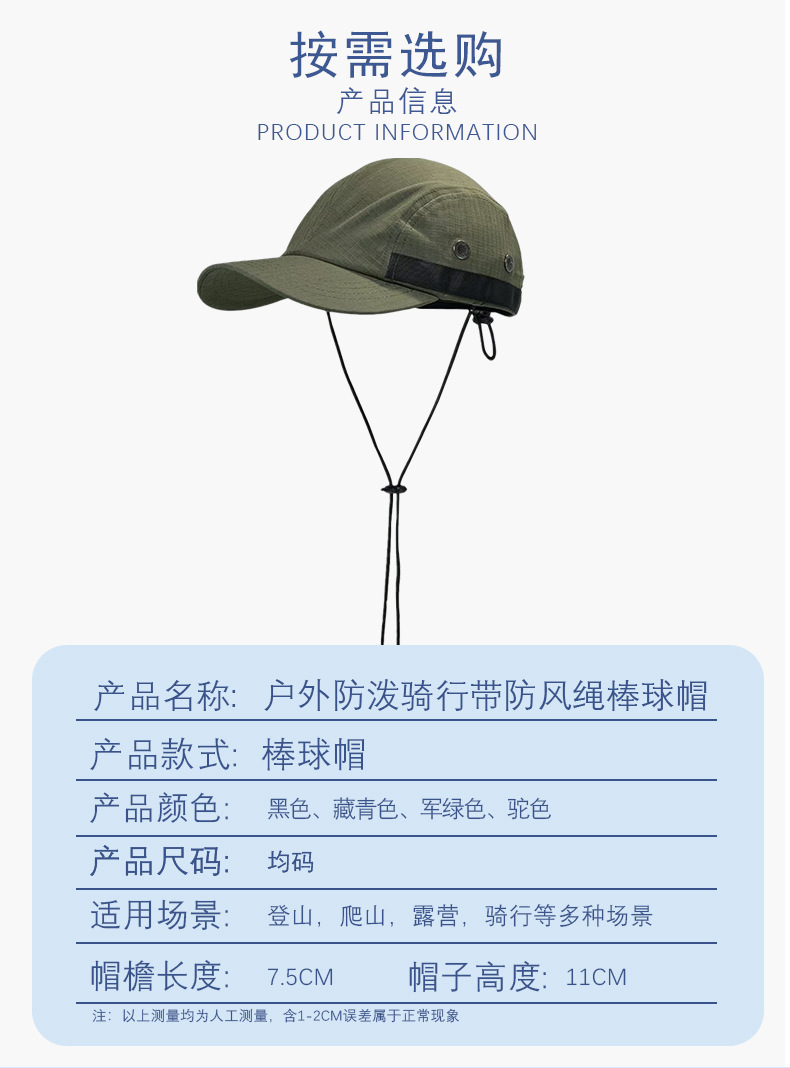 按需选购
产品信息
PRODUCT INFORMATION

产品名称: 户外防泼骑行带防风绳棒球帽

产品款式: 棒球帽

产品颜色: 黑色、藏青色、军绿色、驼色

产品尺码: 均码

适用场景: 登山，爬山，露营，骑行等多种场景

帽檐长度: 7.5CM 帽子高度: 11CM

注：以上测量均为人工测量，含1-2CM误差属于正常现象